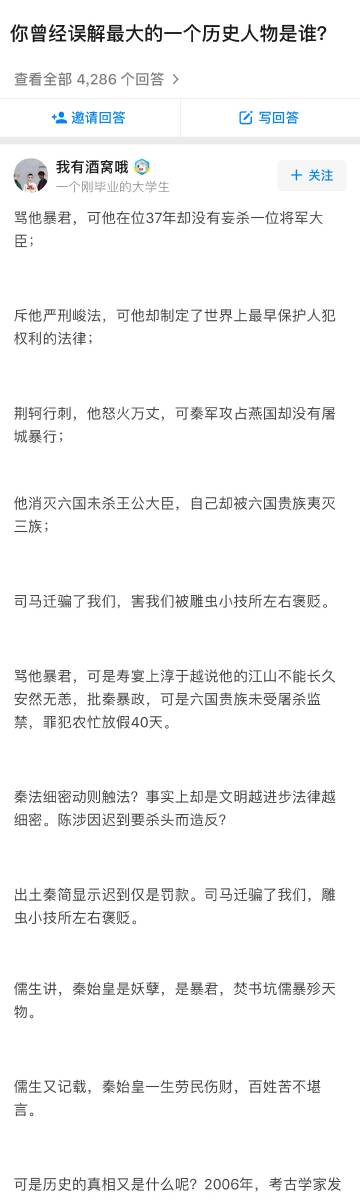 你曾经误解最大的一个历史人物是谁?

查看全部 4,286 个回答 >

邀请回答

写回答

我有酒窝哦
一个刚毕业的大学生

+ 关注

骂他暴君，可他在位37年却没有妄杀一位将军大臣；

斥他严刑峻法，可他却制定了世界上最早保护人犯权利的法律；

荆轲行刺，他怒火万丈，可秦军攻占燕国却没有屠城暴行；

他消灭六国未杀王公大臣，自己却被六国贵族夷灭三族；

司马迁骗了我们，害我们被雕虫小技所左右褒贬。

骂他暴君，可是寿宴上淳于越说他的江山不能长久安然无恙，批秦暴政，可是六国贵族未受屠杀监禁，罪犯农忙放假40天。

秦法细密动则触法？事实上却是文明越进步法律越细密。陈涉因迟到要杀头而造反？

出土秦简显示迟到仅是罚款。司马迁骗了我们，雕虫小技所左右褒贬。

儒生讲，秦始皇是妖孽，是暴君，焚书坑儒暴殄天物。

儒生又记载，秦始皇一生劳民伤财，百姓苦不堪言。

可是历史的真相又是什么呢？2006年，考古学家发